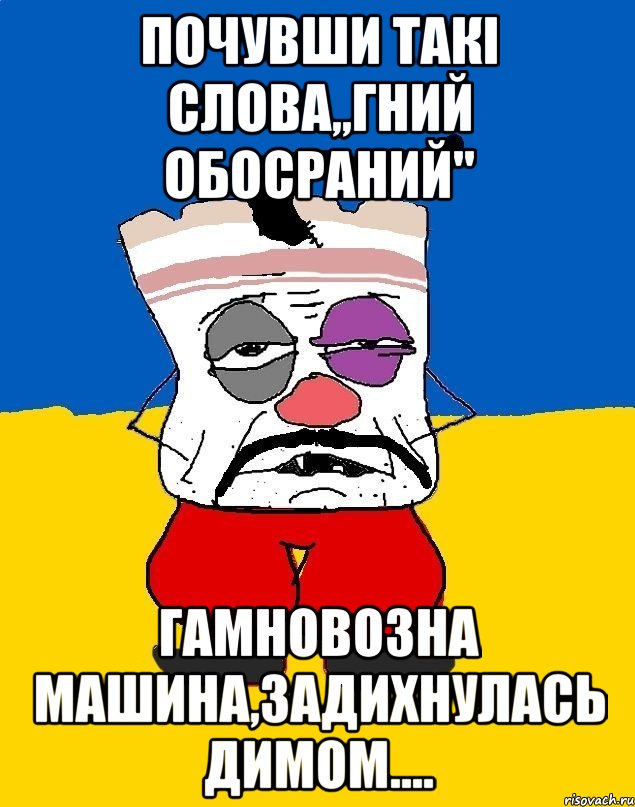 ПОЧУВШИ ТАКІ СЛОВА,,ГНИЙ ОБОСРАНИЙ"

ГАМНОВОЗНА МАШИНА,ЗАДИХНУЛАСЬ ДИМОМ....

risovach.ru